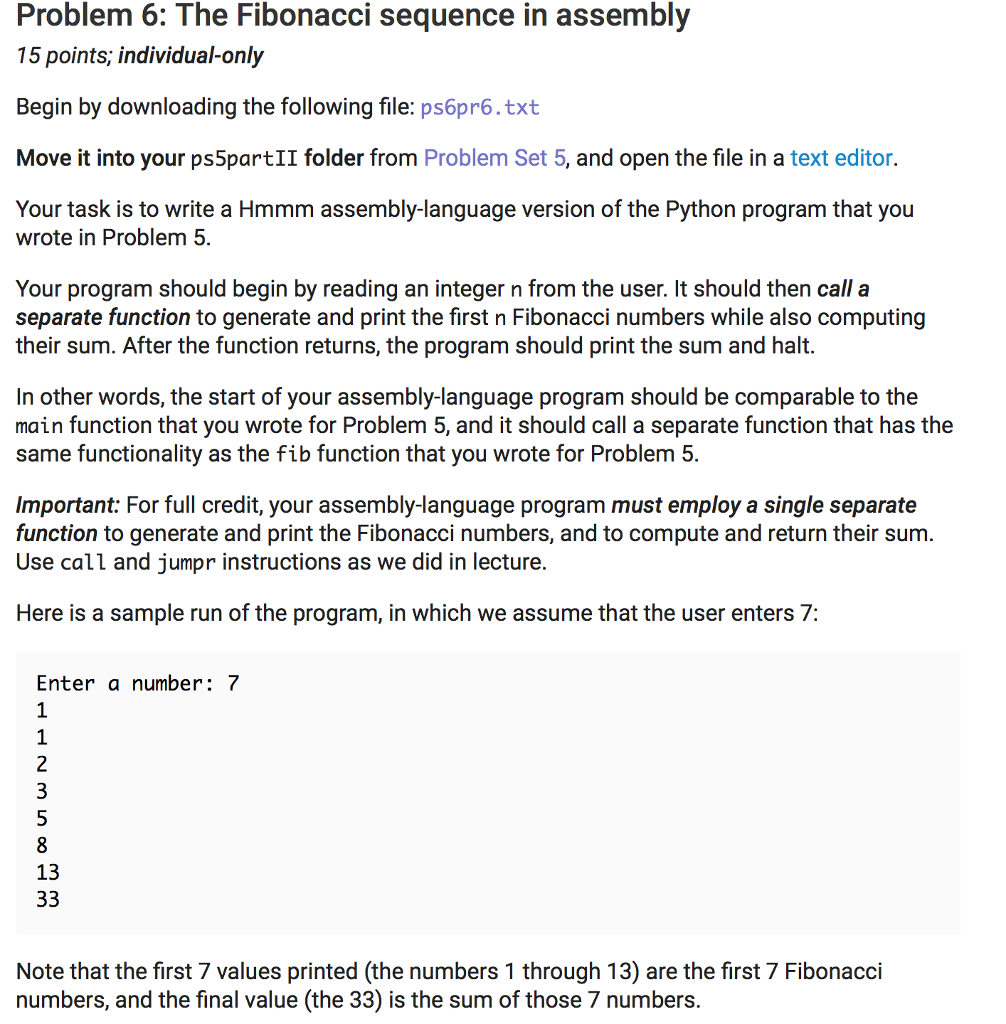 Problem 6: The Fibonacci sequence in assembly

15 points; individual-only

Begin by downloading the following file: ps6pr6.txt

Move it into your ps5partII folder from Problem Set 5, and open the file in a text editor.

Your task is to write a Hmmm assembly-language version of the Python program that you wrote in Problem 5.

Your program should begin by reading an integer n from the user. It should then call a separate function to generate and print the first n Fibonacci numbers while also computing their sum. After the function returns, the program should print the sum and halt.

In other words, the start of your assembly-language program should be comparable to the main function that you wrote for Problem 5, and it should call a separate function that has the same functionality as the fib function that you wrote for Problem 5.

Important: For full credit, your assembly-language program must employ a single separate function to generate and print the Fibonacci numbers, and to compute and return their sum. Use call and jumpr instructions as we did in lecture.

Here is a sample run of the program, in which we assume that the user enters 7:

Enter a number: 7
1
1
2
3
5
8
13
33

Note that the first 7 values printed (the numbers 1 through 13) are the first 7 Fibonacci numbers, and the final value (the 33) is the sum of those 7 numbers.